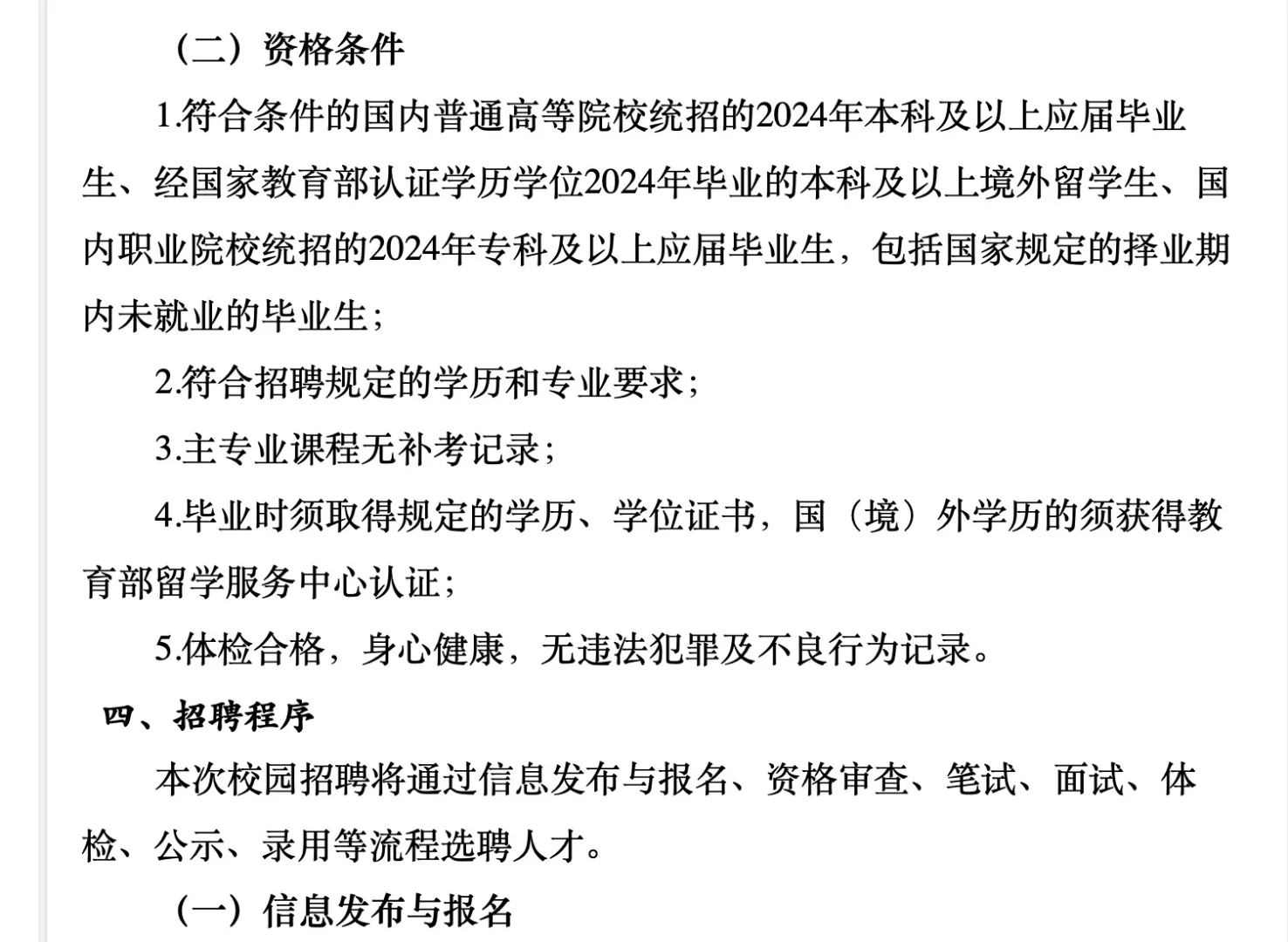 （二）资格条件

1.符合条件的国内普通高等院校统招的2024年本科及以上应届毕业生、经国家教育部认证学历学位2024年毕业的本科及以上境外留学生、国内职业院校统招的2024年专科及以上应届毕业生，包括国家规定的择业期内未就业的毕业生；

2.符合招聘规定的学历和专业要求；

3.主专业课程无补考记录；

4.毕业时须取得规定的学历、学位证书，国（境）外学历的须获得教育部留学服务中心认证；

5.体检合格，身心健康，无违法犯罪及不良行为记录。

四、招聘程序

本次校园招聘将通过信息发布与报名、资格审查、笔试、面试、体检、公示、录用等流程选聘人才。

（一）信息发布与报名